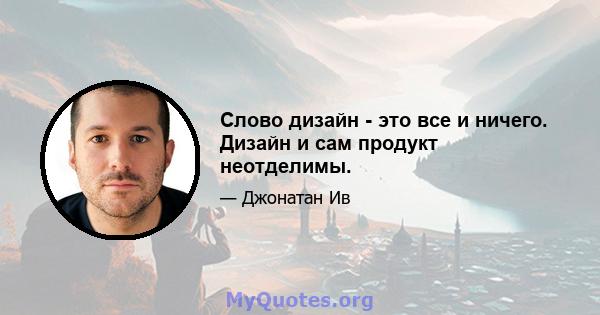 Слово дизайн - это все и ничего. Дизайн и сам продукт неотделимы.

— Джонатан Ив

MyQuotes.org